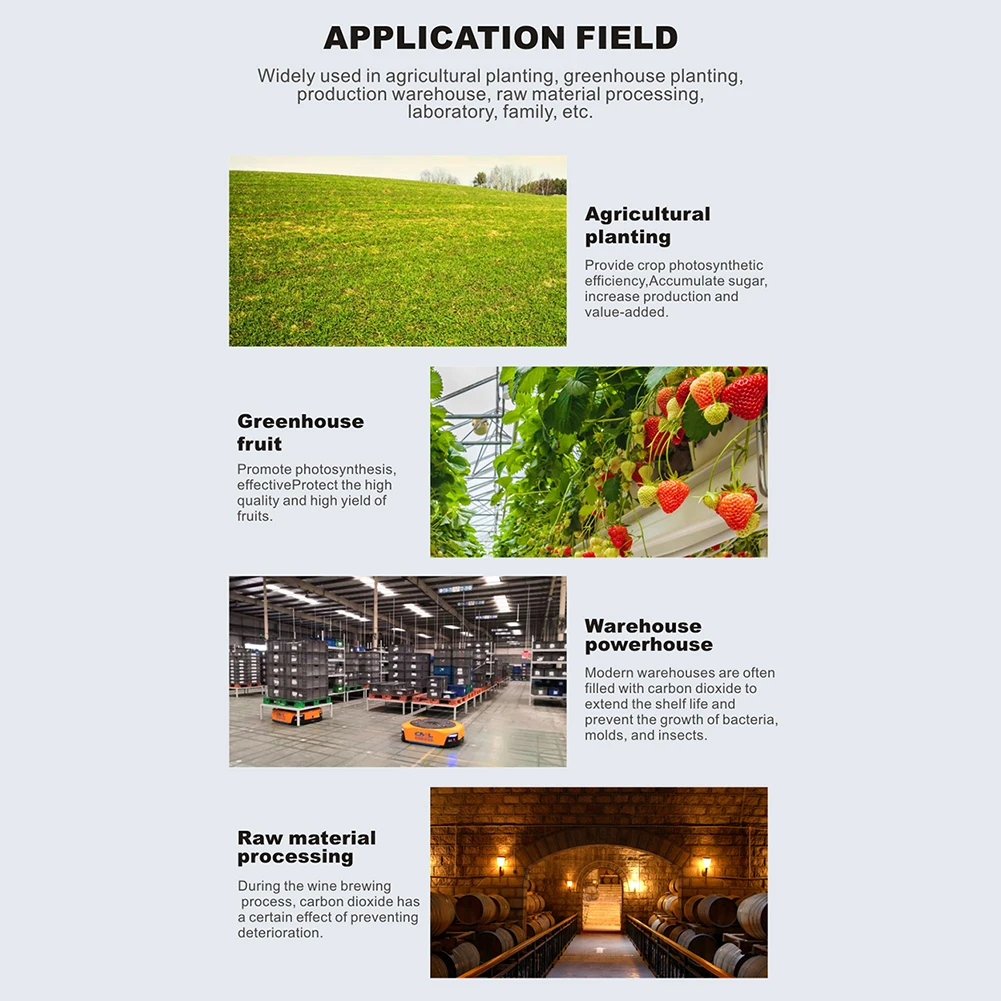 APPLICATION FIELD

Widely used in agricultural planting, greenhouse planting, production warehouse, raw material processing, laboratory, family, etc.

Agricultural planting

Provide crop photosynthetic efficiency,Accumulate sugar, increase production and value-added.

Greenhouse fruit

Promote photosynthesis, effectiveProtect the high quality and high yield of fruits.

Warehouse powerhouse

Modern warehouses are often filled with carbon dioxide to extend the shelf life and prevent the growth of bacteria, molds, and insects.

Raw material processing

During the wine brewing process, carbon dioxide has a certain effect of preventing deterioration.